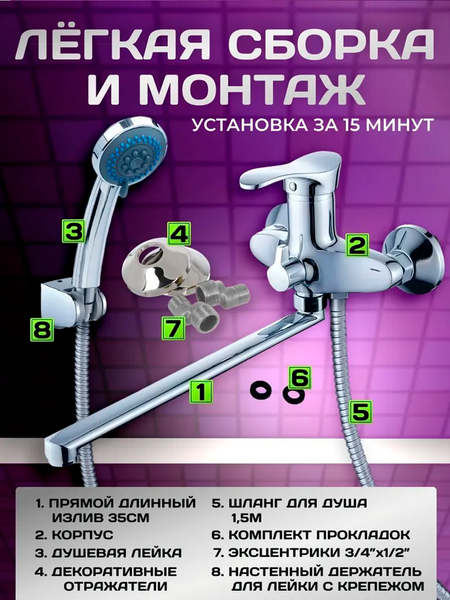 ЛЁГКАЯ СБОРКА И МОНТАЖ

УСТАНОВКА ЗА 15 МИНУТ

3

4

2

8

7

1

6

5

1. ПРЯМОЙ ДЛИННЫЙ ИЗЛИВ 35СМ
2. КОРПУС
3. ДУШЕВАЯ ЛЕЙКА
4. ДЕКОРАТИВНЫЕ ОТРАЖАТЕЛИ

5. ШЛАНГ ДЛЯ ДУША 1,5М
6. КОМПЛЕКТ ПРОКЛАДОК
7. ЭКСЦЕНТРИКИ 3/4"х1/2"
8. НАСТЕННЫЙ ДЕРЖАТЕЛЬ ДЛЯ ЛЕЙКИ С КРЕПЕЖОМ